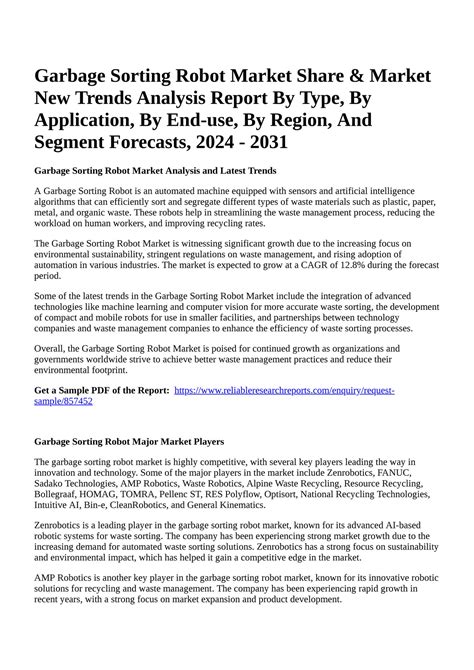 Garbage Sorting Robot Market Share & Market New Trends Analysis Report By Type, By Application, By End-use, By Region, And Segment Forecasts, 2024 - 2031

Garbage Sorting Robot Market Analysis and Latest Trends

A Garbage Sorting Robot is an automated machine equipped with sensors and artificial intelligence algorithms that can efficiently sort and segregate different types of waste materials such as plastic, paper, metal, and organic waste. These robots help in streamlining the waste management process, reducing the workload on human workers, and improving recycling rates.

The Garbage Sorting Robot Market is witnessing significant growth due to the increasing focus on environmental sustainability, stringent regulations on waste management, and rising adoption of automation in various industries. The market is expected to grow at a CAGR of 12.8% during the forecast period.

Some of the latest trends in the Garbage Sorting Robot Market include the integration of advanced technologies like machine learning and computer vision for more accurate waste sorting, the development of compact and mobile robots for use in smaller facilities, and partnerships between technology companies and waste management companies to enhance the efficiency of waste sorting processes.

Overall, the Garbage Sorting Robot Market is poised for continued growth as organizations and governments worldwide strive to achieve better waste management practices and reduce their environmental footprint.

Get a Sample PDF of the Report: https://www.reliableresearchreports.com/enquiry/request-sample/857452

Garbage Sorting Robot Major Market Players

The garbage sorting robot market is highly competitive, with several key players leading the way in innovation and technology. Some of the major players in the market include Zenrobotics, FANUC, Sadako Technologies, AMP Robotics, Waste Robotics, Alpine Waste Recycling, Resource Recycling, Bollegraaf, HOMAG, TOMRA, Pellenc ST, RES Polyflow, Optisort, National Recycling Technologies, Intuitive AI, Bin-e, CleanRobotics, and General Kinematics.

Zenrobotics is a leading player in the garbage sorting robot market, known for its advanced AI-based robotic systems for waste sorting. The company has been experiencing strong market growth due to the increasing demand for automated waste sorting solutions. Zenrobotics has a strong focus on sustainability and environmental impact, which has helped it gain a competitive edge in the market.

AMP Robotics is another key player in the garbage sorting robot market, known for its innovative robotic solutions for recycling and waste management. The company has been experiencing rapid growth in recent years, with a strong focus on market expansion and product development.